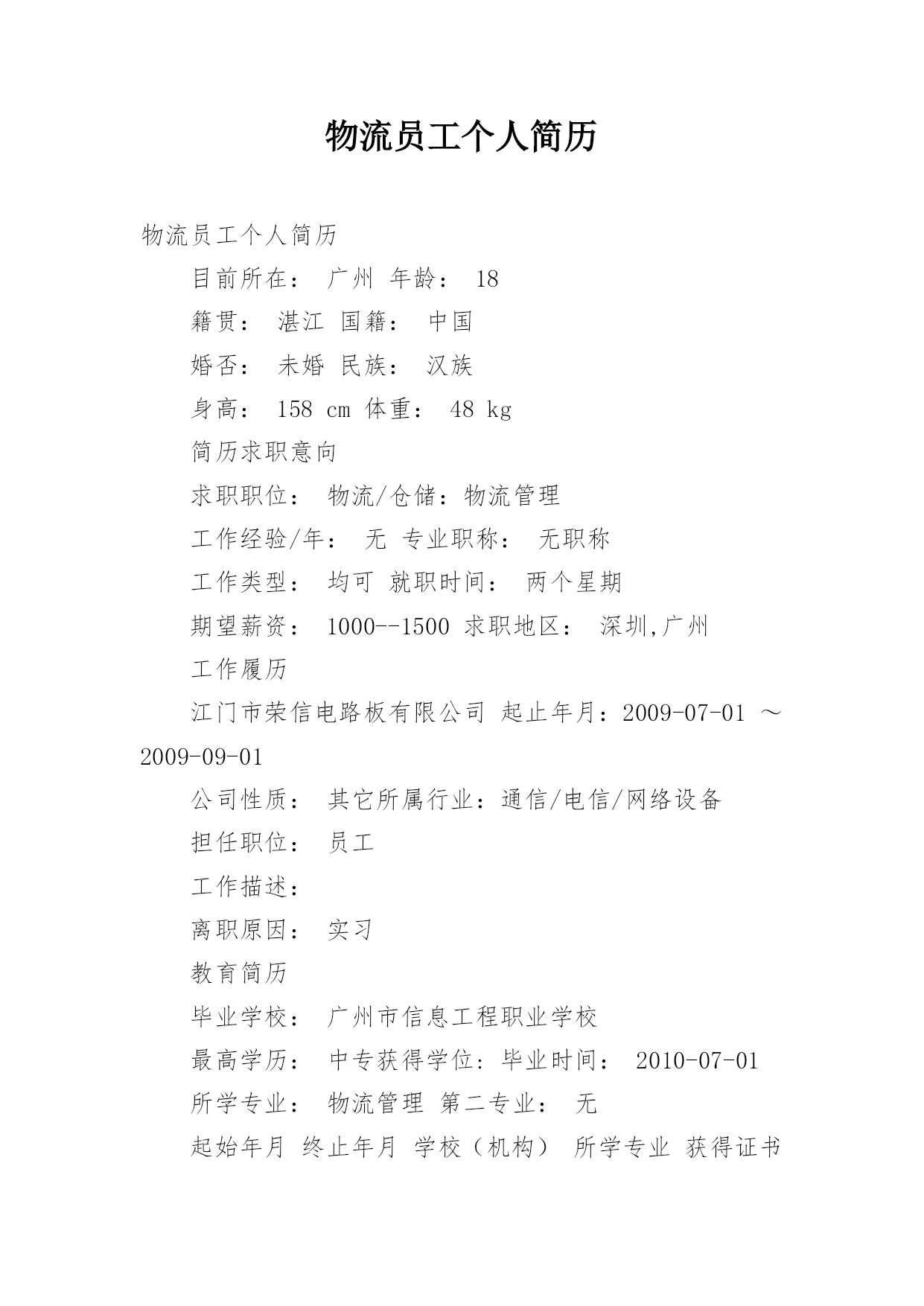 物流员工个人简历

物流员工个人简历

目前所在： 广州 年龄： 18

籍贯： 湛江 国籍： 中国

婚否： 未婚 民族： 汉族

身高： 158 cm 体重： 48 kg

简历求职意向

求职职位： 物流/仓储：物流管理

工作经验/年： 无 专业职称： 无职称

工作类型： 均可 就职时间： 两个星期

期望薪资： 1000--1500 求职地区： 深圳,广州

工作履历

江门市荣信电路板有限公司 起止年月：2009-07-01 ～ 2009-09-01

公司性质： 其它所属行业：通信/电信/网络设备

担任职位： 员工

工作描述：

离职原因： 实习

教育简历

毕业学校： 广州市信息工程职业学校

最高学历： 中专获得学位：毕业时间： 2010-07-01

所学专业： 物流管理 第二专业： 无

起始年月 终止年月 学校（机构） 所学专业 获得证书